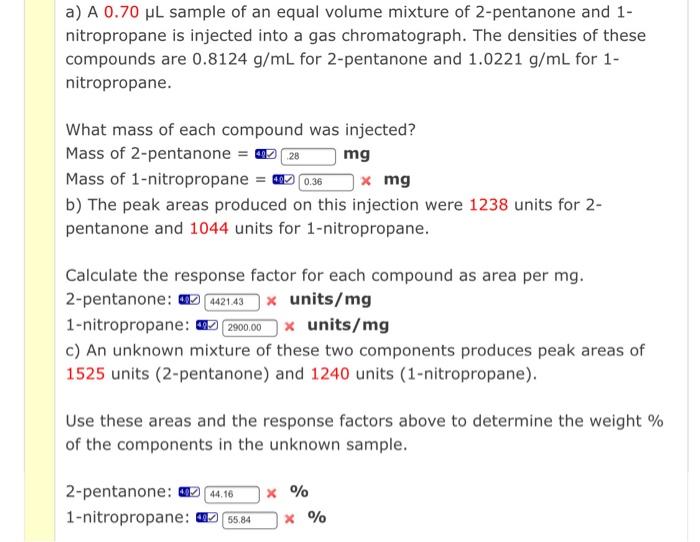 a) A 0.70 μL sample of an equal volume mixture of 2-pentanone and 1-nitropropane is injected into a gas chromatograph. The densities of these compounds are 0.8124 g/mL for 2-pentanone and 1.0221 g/mL for 1-nitropropane.

What mass of each compound was injected?
Mass of 2-pentanone = .28 mg
Mass of 1-nitropropane = 0.36 × mg
b) The peak areas produced on this injection were 1238 units for 2-pentanone and 1044 units for 1-nitropropane.

Calculate the response factor for each compound as area per mg.
2-pentanone: 4421.43 × units/mg
1-nitropropane: 2900.00 × units/mg
c) An unknown mixture of these two components produces peak areas of 1525 units (2-pentanone) and 1240 units (1-nitropropane).

Use these areas and the response factors above to determine the weight % of the components in the unknown sample.

2-pentanone: 44.16 × %
1-nitropropane: 55.84 × %